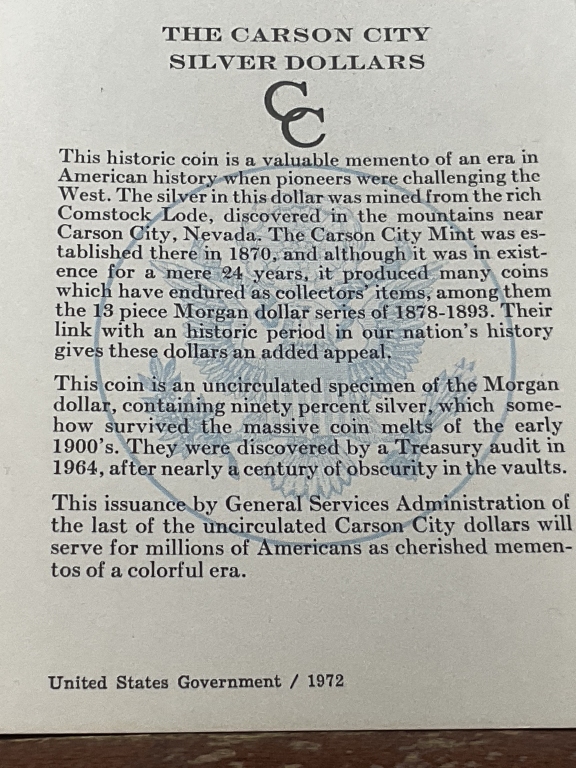 THE CARSON CITY
SILVER DOLLARS

CC

This historic coin is a valuable memento of an era in American history when pioneers were challenging the West. The silver in this dollar was mined from the rich Comstock Lode, discovered in the mountains near Carson City, Nevada. The Carson City Mint was established there in 1870, and although it was in existence for a mere 24 years, it produced many coins which have endured as collectors' items, among them the 13 piece Morgan dollar series of 1878-1893. Their link with an historic period in our nation's history gives these dollars an added appeal.

This coin is an uncirculated specimen of the Morgan dollar, containing ninety percent silver, which somehow survived the massive coin melts of the early 1900's. They were discovered by a Treasury audit in 1964, after nearly a century of obscurity in the vaults.

This issuance by General Services Administration of the last of the uncirculated Carson City dollars will serve for millions of Americans as cherished mementos of a colorful era.

United States Government / 1972